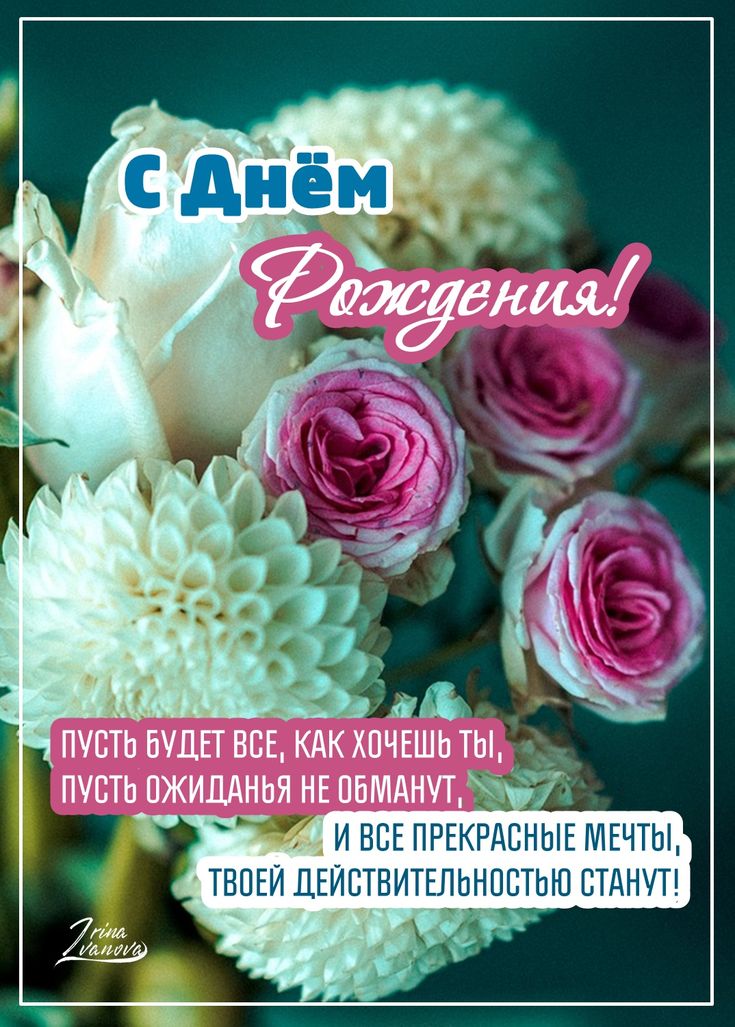 С Днём Рождения!

ПУСТЬ БУДЕТ ВСЕ, КАК ХОЧЕШЬ ТЫ,
ПУСТЬ ОЖИДАНЬЯ НЕ ОБМАНУТ,
И ВСЕ ПРЕКРАСНЫЕ МЕЧТЫ,
ТВОЕЙ ДЕЙСТВИТЕЛЬНОСТЬЮ СТАНУТ!

Irina Ivanova